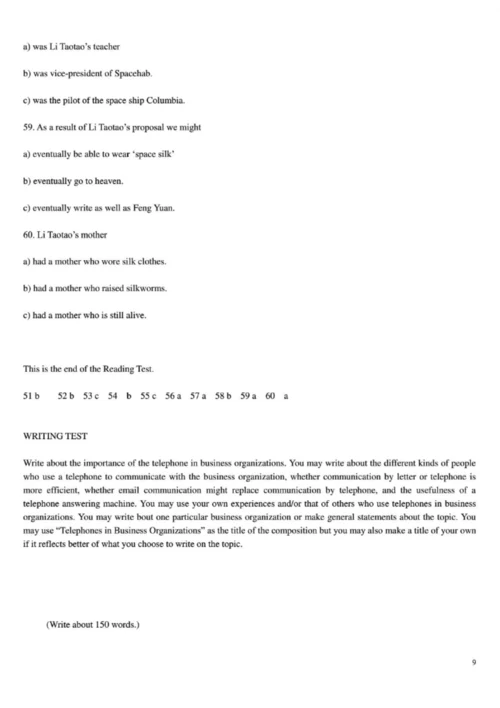 a) was Li Taotao's teacher

b) was vice-president of Spacehab.

c) was the pilot of the space ship Columbia.

59. As a result of Li Taotao's proposal we might

a) eventually be able to wear 'space silk'

b) eventually go to heaven.

c) eventually write as well as Feng Yuan.

60. Li Taotao's mother

a) had a mother who wore silk clothes.

b) had a mother who raised silkworms.

c) had a mother who is still alive.

This is the end of the Reading Test.

51 b 52 b 53 c 54 b 55 c 56 a 57 a 58 b 59 a 60 a

WRITING TEST

Write about the importance of the telephone in business organizations. You may write about the different kinds of people who use a telephone to communicate with the business organization, whether communication by letter or telephone is more efficient, whether email communication might replace communication by telephone, and the usefulness of a telephone answering machine. You may use your own experiences and/or that of others who use telephones in business organizations. You may write bout one particular business organization or make general statements about the topic. You may use "Telephones in Business Organizations" as the title of the composition but you may also make a title of your own if it reflects better of what you choose to write on the topic.

(Write about 150 words.)

9